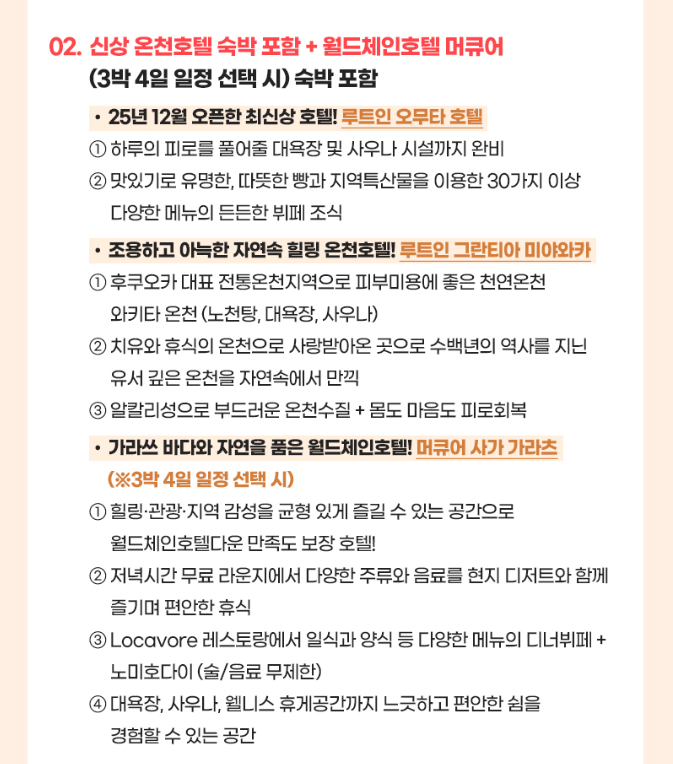 02. 신상 온천호텔 숙박 포함 + 월드체인호텔 머큐어 (3박 4일 일정 선택 시) 숙박 포함

• 25년 12월 오픈한 최신상 호텔! 루트인 오무타 호텔

① 하루의 피로를 풀어줄 대욕장 및 사우나 시설까지 완비

② 맛있기로 유명한, 따뜻한 빵과 지역특산물을 이용한 30가지 이상 다양한 메뉴의 든든한 뷔페 조식

• 조용하고 아늑한 자연속 힐링 온천호텔! 루트인 그란티아 미야와카

① 후쿠오카 대표 전통온천지역으로 피부미용에 좋은 천연온천 와키타 온천 (노천탕, 대욕장, 사우나)

② 치유와 휴식의 온천으로 사랑받아온 곳으로 수백년의 역사를 지닌 유서 깊은 온천을 자연속에서 만끽

③ 알칼리성으로 부드러운 온천수질 + 몸도 마음도 피로회복

• 가라쓰 바다와 자연을 품은 월드체인호텔! 머큐어 사가 가라츠 (※3박 4일 일정 선택 시)

① 힐링·관광·지역 감성을 균형 있게 즐길 수 있는 공간으로 월드체인호텔다운 만족도 보장 호텔!

② 저녁시간 무료 라운지에서 다양한 주류와 음료를 현지 디저트와 함께 즐기며 편안한 휴식

③ Locavore 레스토랑에서 일식과 양식 등 다양한 메뉴의 디너뷔페 + 노미호다이 (술/음료 무제한)

④ 대욕장, 사우나, 웰니스 휴게공간까지 느긋하고 편안한 쉼을 경험할 수 있는 공간